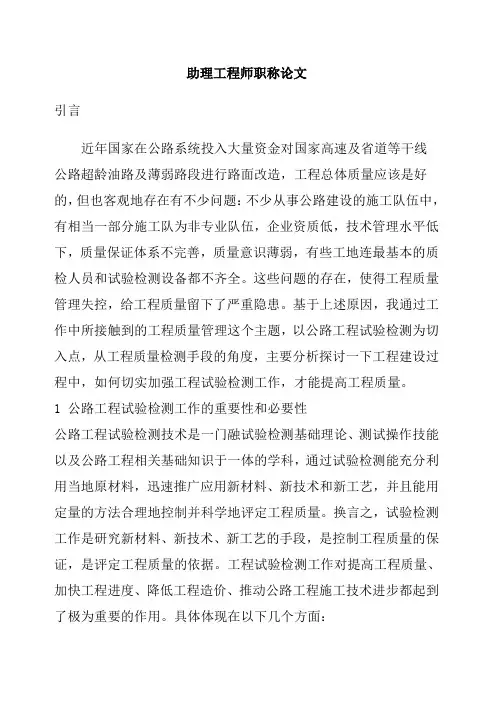 助理工程师职称论文

引言

近年国家在公路系统投入大量资金对国家高速及省道等干线公路超龄油路及薄弱路段进行路面改造，工程总体质量应该是好的，但也客观地存在有不少问题：不少从事公路建设的施工队伍中，有相当一部分施工队为非专业队伍，企业资质低，技术管理水平低下，质量保证体系不完善，质量意识薄弱，有些工地连最基本的质检人员和试验检测设备都不齐全。这些问题的存在，使得工程质量管理失控，给工程质量留下了严重隐患。基于上述原因，我通过工作中所接触到的工程质量管理这个主题，以公路工程试验检测为切入点，从工程质量检测手段的角度，主要分析探讨一下工程建设过程中，如何切实加强工程试验检测工作，才能提高工程质量。

1 公路工程试验检测工作的重要性和必要性

公路工程试验检测技术是一门融试验检测基础理论、测试操作技能以及公路工程相关基础知识于一体的学科，通过试验检测能充分利用当地原材料，迅速推广应用新材料、新技术和新工艺，并且能用定量的方法合理地控制并科学地评定工程质量。换言之，试验检测工作是研究新材料、新技术、新工艺的手段，是控制工程质量的保证，是评定工程质量的依据。工程试验检测工作对提高工程质量、加快工程进度、降低工程造价、推动公路工程施工技术进步都起到了极为重要的作用。具体体现在以下几个方面：